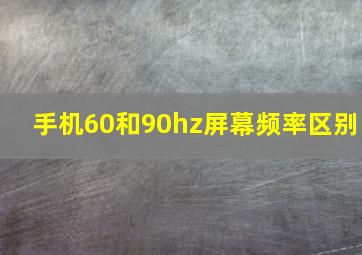 手机60和90hz屏幕频率区别